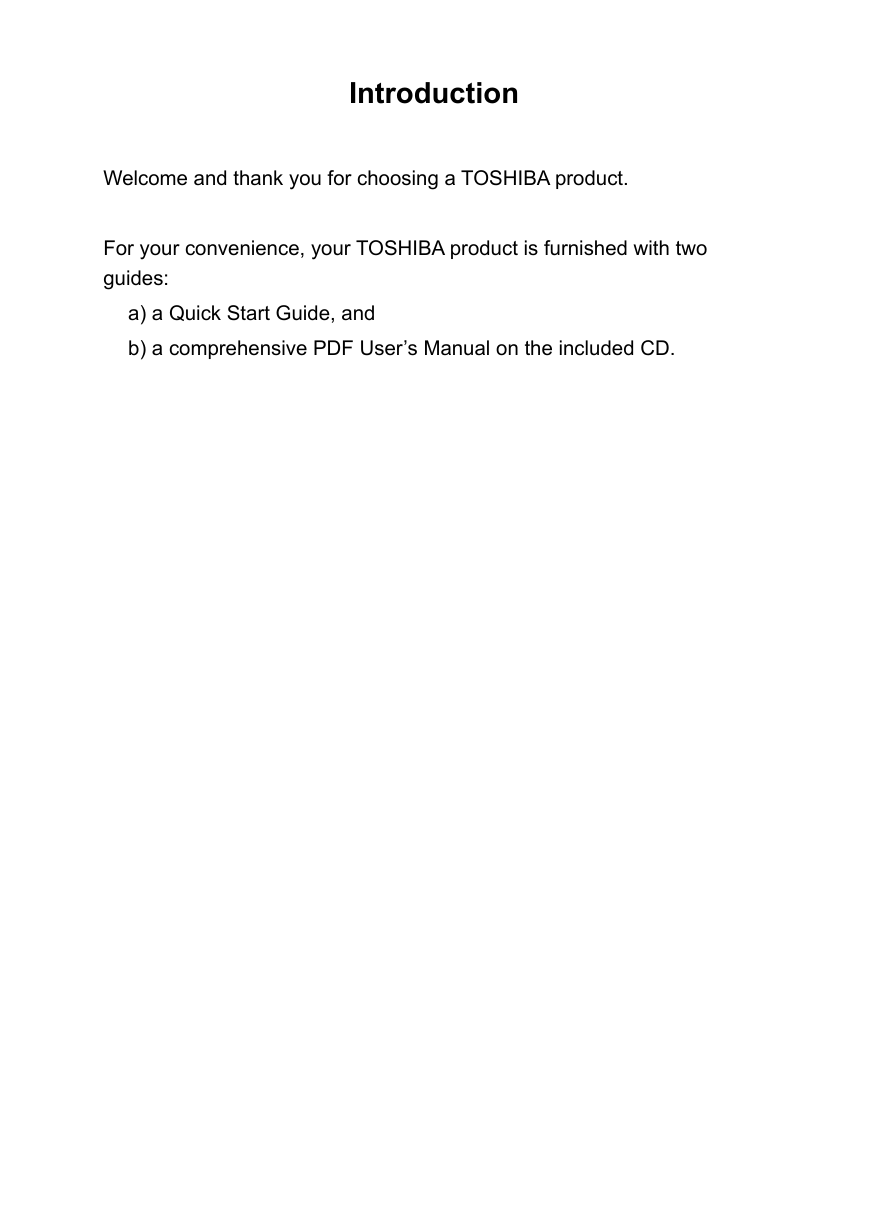 Introduction

Welcome and thank you for choosing a TOSHIBA product.

For your convenience, your TOSHIBA product is furnished with two guides:
a) a Quick Start Guide, and
b) a comprehensive PDF User’s Manual on the included CD.